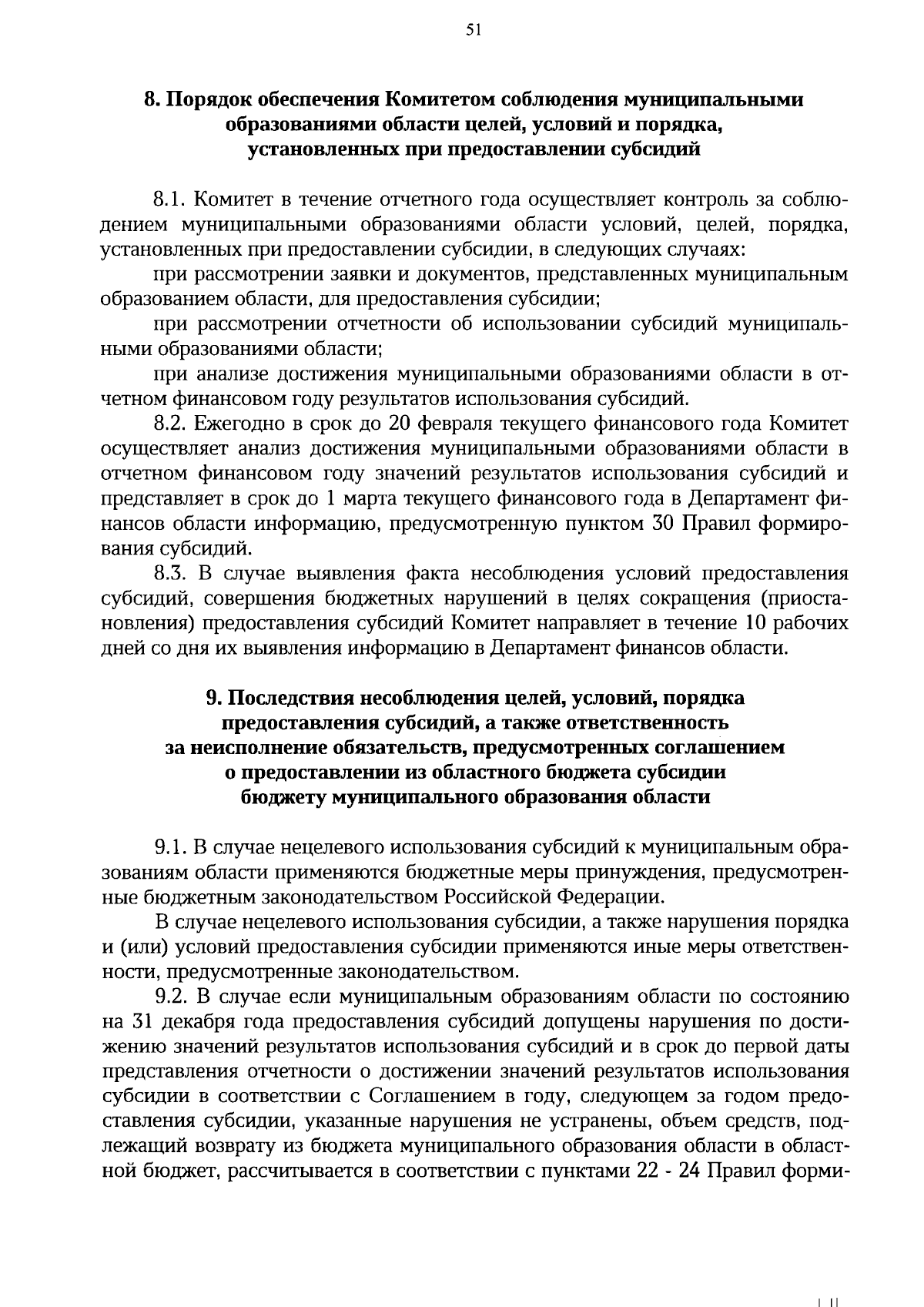 51

8. Порядок обеспечения Комитетом соблюдения муниципальными образованиями области целей, условий и порядка, установленных при предоставлении субсидий

8.1. Комитет в течение отчетного года осуществляет контроль за соблюдением муниципальными образованиями области условий, целей, порядка, установленных при предоставлении субсидии, в следующих случаях:

при рассмотрении заявки и документов, представленных муниципальным образованием области, для предоставления субсидии;

при рассмотрении отчетности об использовании субсидий муниципальными образованиями области;

при анализе достижения муниципальными образованиями области в отчетном финансовом году результатов использования субсидий.

8.2. Ежегодно в срок до 20 февраля текущего финансового года Комитет осуществляет анализ достижения муниципальными образованиями области в отчетном финансовом году значений результатов использования субсидий и представляет в срок до 1 марта текущего финансового года в Департамент финансов области информацию, предусмотренную пунктом 30 Правил формирования субсидий.

8.3. В случае выявления факта несоблюдения условий предоставления субсидий, совершения бюджетных нарушений в целях сокращения (приостановления) предоставления субсидий Комитет направляет в течение 10 рабочих дней со дня их выявления информацию в Департамент финансов области.

9. Последствия несоблюдения целей, условий, порядка предоставления субсидий, а также ответственность за неисполнение обязательств, предусмотренных соглашением о предоставлении из областного бюджета субсидии бюджету муниципального образования области

9.1. В случае нецелевого использования субсидий к муниципальным образованиям области применяются бюджетные меры принуждения, предусмотренные бюджетным законодательством Российской Федерации.

В случае нецелевого использования субсидии, а также нарушения порядка и (или) условий предоставления субсидии применяются иные меры ответственности, предусмотренные законодательством.

9.2. В случае если муниципальным образованиям области по состоянию на 31 декабря года предоставления субсидий допущены нарушения по достижению значений результатов использования субсидий и в срок до первой даты представления отчетности о достижении значений результатов использования субсидии в соответствии с Соглашением в году, следующем за годом предоставления субсидии, указанные нарушения не устранены, объем средств, подлежащий возврату из бюджета муниципального образования области в областной бюджет, рассчитывается в соответствии с пунктами 22 - 24 Правил форми-